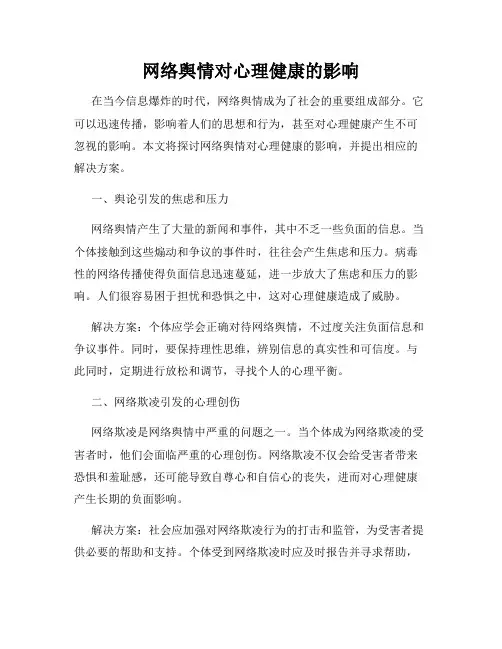 网络舆情对心理健康的影响

在当今信息爆炸的时代，网络舆情成为了社会的重要组成部分。它可以迅速传播，影响着人们的思想和行为，甚至对心理健康产生不可忽视的影响。本文将探讨网络舆情对心理健康的影响，并提出相应的解决方案。

一、舆论引发的焦虑和压力

网络舆情产生了大量的新闻和事件，其中不乏一些负面的信息。当个体接触到这些煽动和争议的事件时，往往会产生焦虑和压力。病毒性的网络传播使得负面信息迅速蔓延，进一步放大了焦虑和压力的影响。人们很容易困于担忧和恐惧之中，这对心理健康造成了威胁。

解决方案：个体应学会正确对待网络舆情，不过度关注负面信息和争议事件。同时，要保持理性思维，辨别信息的真实性和可信度。与此同时，定期进行放松和调节，寻找个人的心理平衡。

二、网络欺凌引发的心理创伤

网络欺凌是网络舆情中严重的问题之一。当个体成为网络欺凌的受害者时，他们会面临严重的心理创伤。网络欺凌不仅会给受害者带来恐惧和羞耻感，还可能导致自尊心和自信心的丧失，进而对心理健康产生长期的负面影响。

解决方案：社会应加强对网络欺凌行为的打击和监管，为受害者提供必要的帮助和支持。个体受到网络欺凌时应及时报告并寻求帮助，